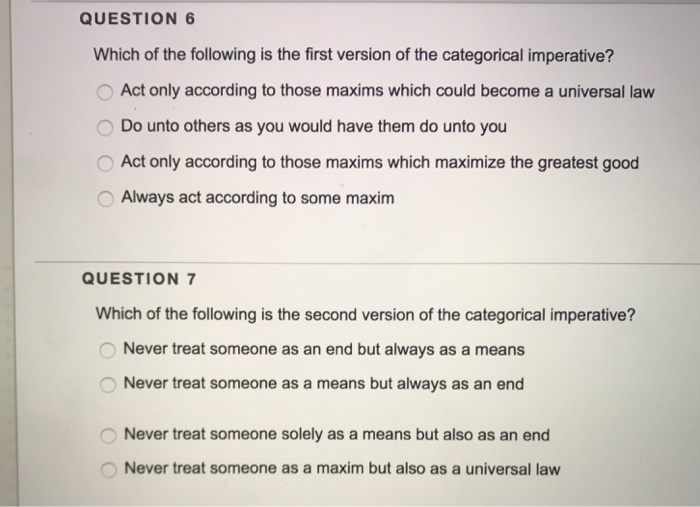 QUESTION 6

Which of the following is the first version of the categorical imperative?

Act only according to those maxims which could become a universal law

Do unto others as you would have them do unto you

Act only according to those maxims which maximize the greatest good

Always act according to some maxim

QUESTION 7

Which of the following is the second version of the categorical imperative?

Never treat someone as an end but always as a means

Never treat someone as a means but always as an end

Never treat someone solely as a means but also as an end

Never treat someone as a maxim but also as a universal law